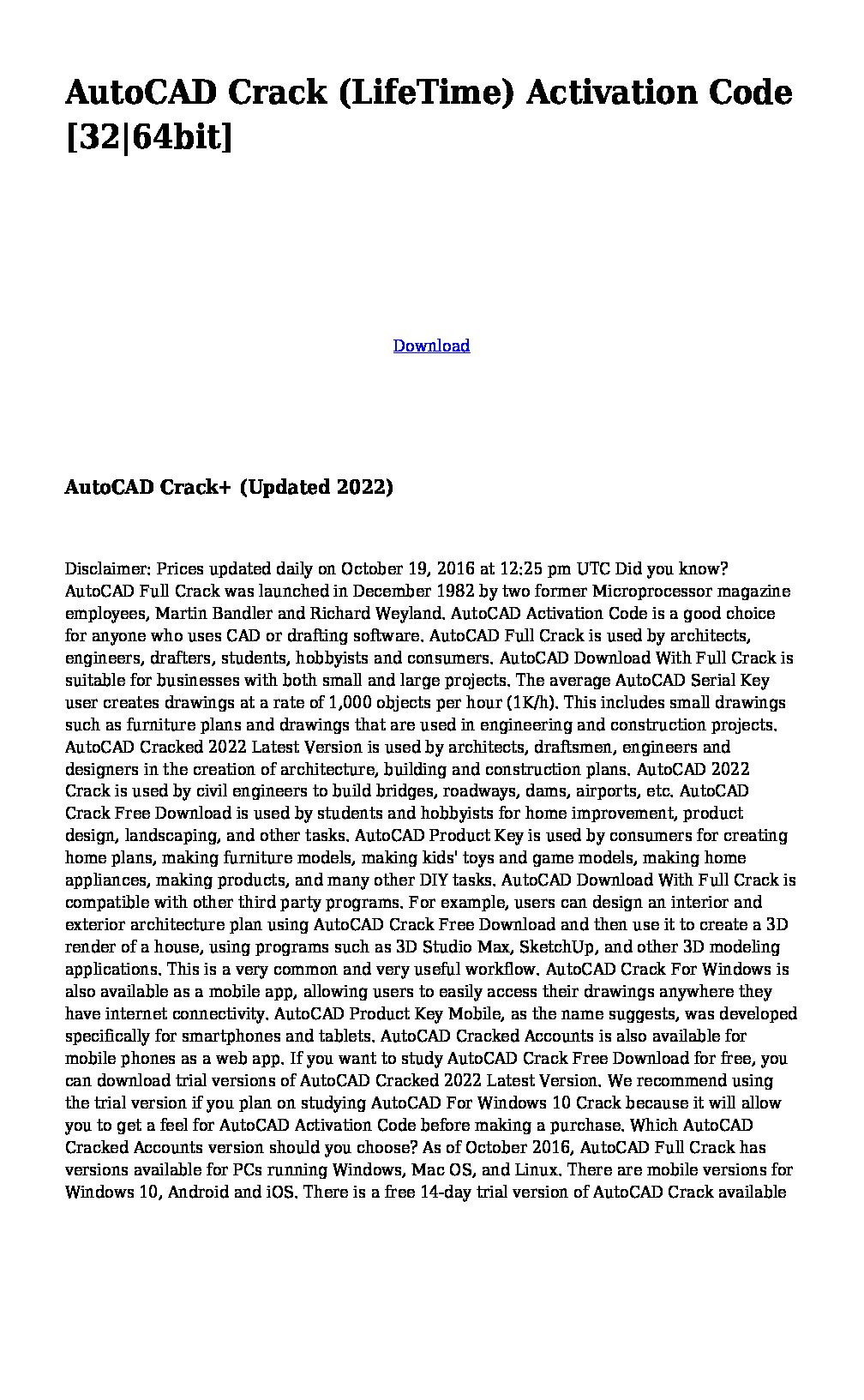 AutoCAD Crack (LifeTime) Activation Code [32|64bit]

Download

AutoCAD Crack+ (Updated 2022)

Disclaimer: Prices updated daily on October 19, 2016 at 12:25 pm UTC Did you know? AutoCAD Full Crack was launched in December 1982 by two former Microprocessor magazine employees, Martin Bandler and Richard Weyland. AutoCAD Activation Code is a good choice for anyone who uses CAD or drafting software. AutoCAD Full Crack is used by architects, engineers, drafters, students, hobbyists and consumers. AutoCAD Download With Full Crack is suitable for businesses with both small and large projects. The average AutoCAD Serial Key user creates drawings at a rate of 1,000 objects per hour (1K/h). This includes small drawings such as furniture plans and drawings that are used in engineering and construction projects. AutoCAD Cracked 2022 Latest Version is used by architects, draftsmen, engineers and designers in the creation of architecture, building and construction plans. AutoCAD 2022 Crack is used by civil engineers to build bridges, roadways, dams, airports, etc. AutoCAD Crack Free Download is used by students and hobbyists for home improvement, product design, landscaping, and other tasks. AutoCAD Product Key is used by consumers for creating home plans, making furniture models, making kids' toys and game models, making home appliances, making products, and many other DIY tasks. AutoCAD Download With Full Crack is compatible with other third party programs. For example, users can design an interior and exterior architecture plan using AutoCAD Crack Free Download and then use it to create a 3D render of a house, using programs such as 3D Studio Max, SketchUp, and other 3D modeling applications. This is a very common and very useful workflow. AutoCAD Crack For Windows is also available as a mobile app, allowing users to easily access their drawings anywhere they have internet connectivity. AutoCAD Product Key Mobile, as the name suggests, was developed specifically for smartphones and tablets. AutoCAD Cracked Accounts is also available for mobile phones as a web app. If you want to study AutoCAD Crack Free Download for free, you can download trial versions of AutoCAD Cracked 2022 Latest Version. We recommend using the trial version if you plan on studying AutoCAD For Windows 10 Crack because it will allow you to get a feel for AutoCAD Activation Code before making a purchase. Which AutoCAD Cracked Accounts version should you choose? As of October 2016, AutoCAD Full Crack has versions available for PCs running Windows, Mac OS, and Linux. There are mobile versions for Windows 10, Android and iOS. There is a free 14-day trial version of AutoCAD Crack available